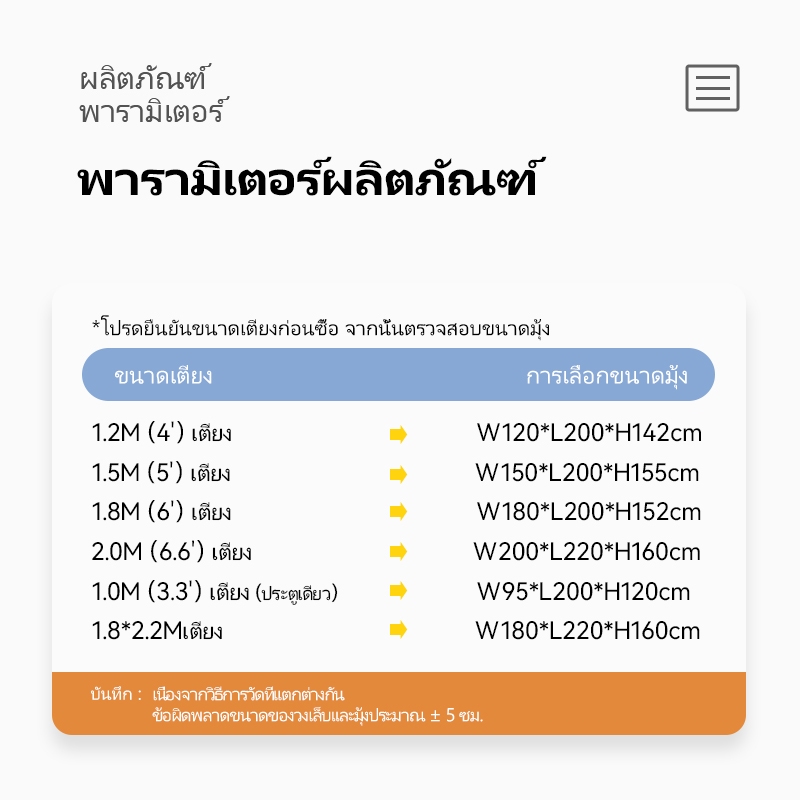 ผลิตภัณฑ์
พารามิเตอร์

พารามิเตอร์ผลิตภัณฑ์

*โปรดยืนยันขนาดเตียงก่อนซื้อ จากนั้นตรวจสอบขนาดมุ้ง

| ขนาดเตียง | | การเลือกขนาดมุ้ง |
|---|---|---|
| 1.2M (4') เตียง | ➡ | W120*L200*H142cm |
| 1.5M (5') เตียง | ➡ | W150*L200*H155cm |
| 1.8M (6') เตียง | ➡ | W180*L200*H152cm |
| 2.0M (6.6') เตียง | ➡ | W200*L220*H160cm |
| 1.0M (3.3') เตียง (ประตูเดียว) | ➡ | W95*L200*H120cm |
| 1.8*2.2Mเตียง | ➡ | W180*L220*H160cm |

บันทึก : เนื่องจากวิธีการวัดที่แตกต่างกัน
ข้อผิดพลาดขนาดของวงเล็บและมุ้งประมาณ ± 5 ซม.